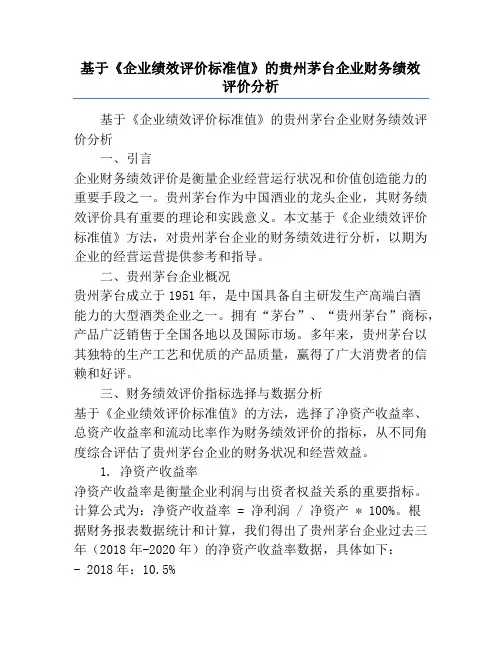 基于《企业绩效评价标准值》的贵州茅台企业财务绩效评价分析

基于《企业绩效评价标准值》的贵州茅台企业财务绩效评价分析

一、引言

企业财务绩效评价是衡量企业经营运行状况和价值创造能力的重要手段之一。贵州茅台作为中国酒业的龙头企业，其财务绩效评价具有重要的理论和实践意义。本文基于《企业绩效评价标准值》方法，对贵州茅台企业的财务绩效进行分析，以期为企业的经营运营提供参考和指导。

二、贵州茅台企业概况

贵州茅台成立于 1951 年，是中国具备自主研发生产高端白酒能力的大型酒类企业之一。拥有“茅台”、“贵州茅台”商标，产品广泛销售于全国各地以及国际市场。多年来，贵州茅台以其独特的生产工艺和优质的产品质量，赢得了广大消费者的信赖和好评。

三、财务绩效评价指标选择与数据分析

基于《企业绩效评价标准值》的方法，选择了净资产收益率、总资产收益率和流动比率作为财务绩效评价的指标，从不同角度综合评估了贵州茅台企业的财务状况和经营效益。

1. 净资产收益率

净资产收益率是衡量企业利润与出资者权益关系的重要指标。计算公式为：净资产收益率 = 净利润 / 净资产 * 100%。根据财务报表数据统计和计算，我们得出了贵州茅台企业过去三年（2018 年-2020 年）的净资产收益率数据，具体如下：

- 2018 年：10.5%